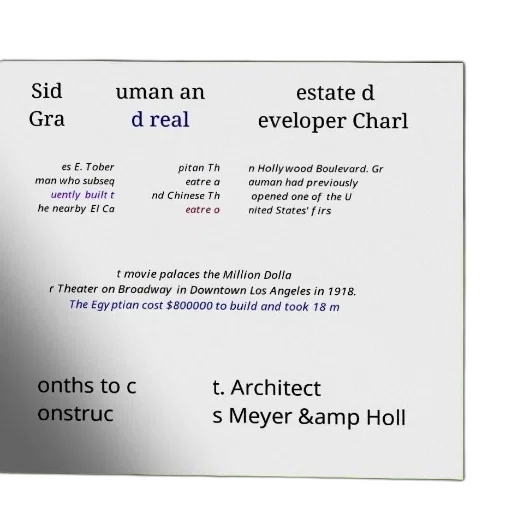 Sid Gra

uman an d real

estate d eveloper Charl

es E. Tober man who subseq uently built t he nearby El Ca

pitan Th eatre a nd Chinese Th eatre o

n Hollywood Boulevard. Gr auman had previously opened one of the U nited States' firs

t movie palaces the Million Dolla r Theater on Broadway in Downtown Los Angeles in 1918. The Egyptian cost $800000 to build and took 18 m

onths to c onstruc

t. Architect s Meyer &amp Holl